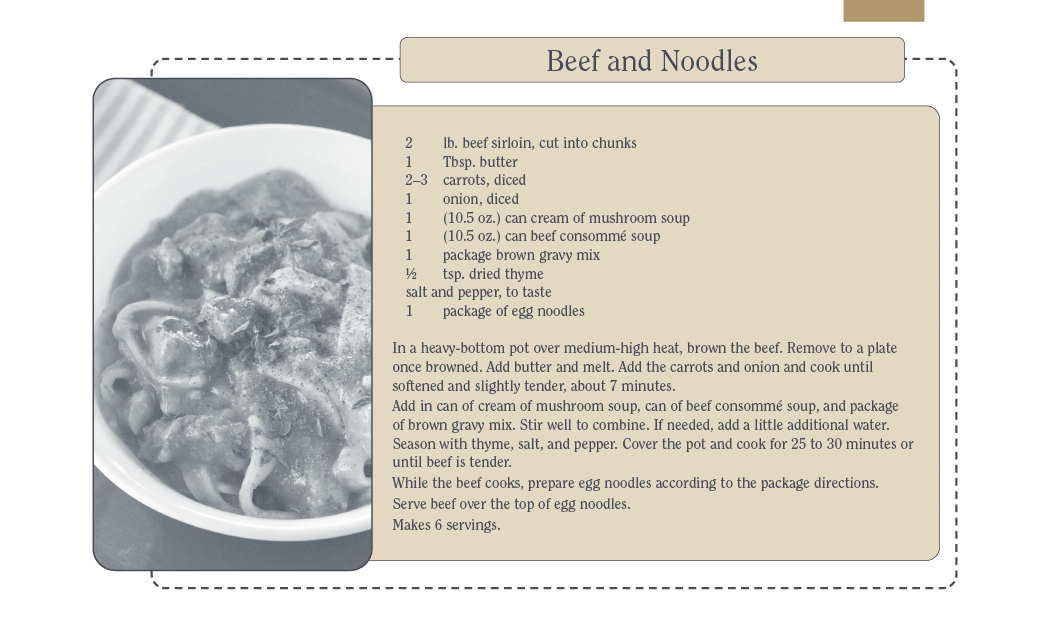 Beef and Noodles

2 lb. beef sirloin, cut into chunks
1 Tbsp. butter
2–3 carrots, diced
1 onion, diced
1 (10.5 oz.) can cream of mushroom soup
1 (10.5 oz.) can beef consommé soup
1 package brown gravy mix
½ tsp. dried thyme
salt and pepper, to taste
1 package of egg noodles

In a heavy-bottom pot over medium-high heat, brown the beef. Remove to a plate once browned. Add butter and melt. Add the carrots and onion and cook until softened and slightly tender, about 7 minutes.

Add in can of cream of mushroom soup, can of beef consommé soup, and package of brown gravy mix. Stir well to combine. If needed, add a little additional water. Season with thyme, salt, and pepper. Cover the pot and cook for 25 to 30 minutes or until beef is tender.

While the beef cooks, prepare egg noodles according to the package directions.

Serve beef over the top of egg noodles.

Makes 6 servings.